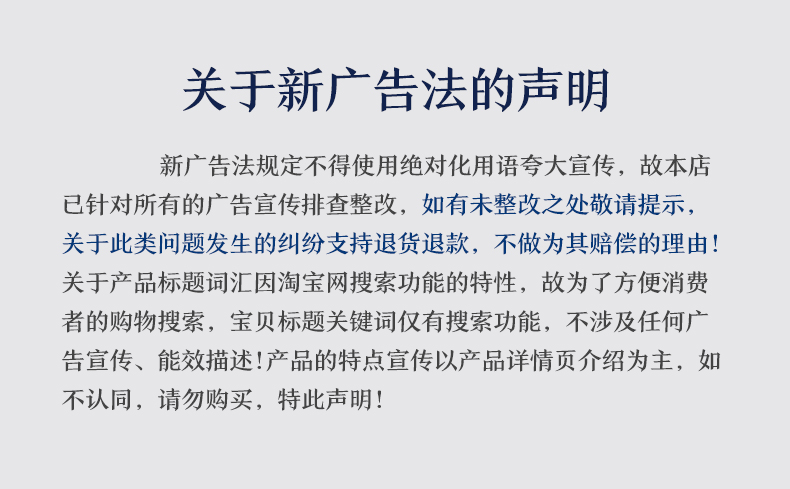 关于新广告法的声明

新广告法规定不得使用绝对化用语夸大宣传，故本店已针对所有的广告宣传排查整改，如有未整改之处敬请提示，关于此类问题发生的纠纷支持退货退款，不做为其赔偿的理由！关于产品标题词汇因淘宝网搜索功能的特性，故为了方便消费者的购物搜索，宝贝标题关键词仅有搜索功能，不涉及任何广告宣传、能效描述！产品的特点宣传以产品详情页介绍为主，如不认同，请勿购买，特此声明！